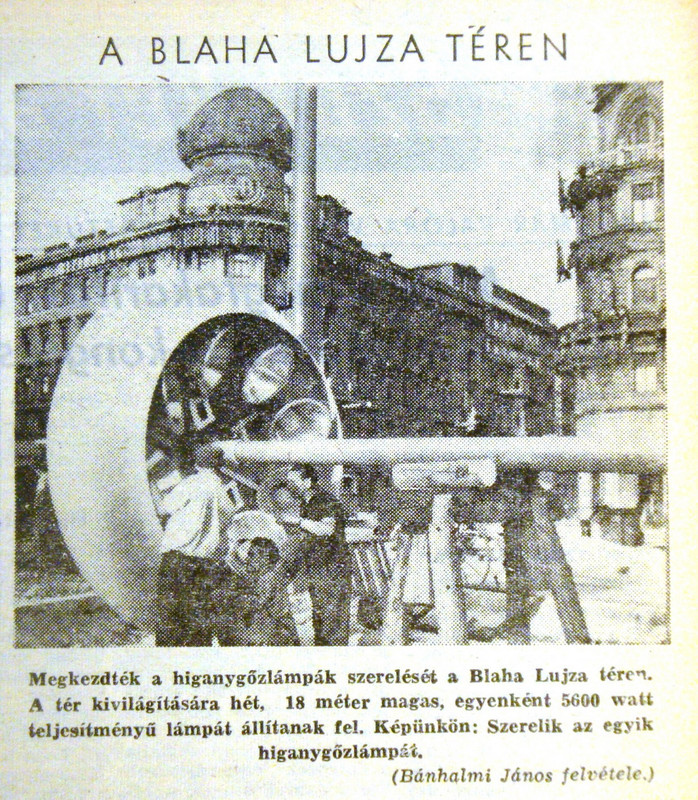 A BLAHA LUJZA TÉREN

Megkezdték a higanygőzlámpák szerelését a Blaha Lujza téren. A tér kivilágítására hét, 18 méter magas, egyenként 5600 watt teljesítményű lámpát állítanak fel. Képünkön: Szerelik az egyik higanygőzlámpát.

(Bánhalmi János felvétele.)